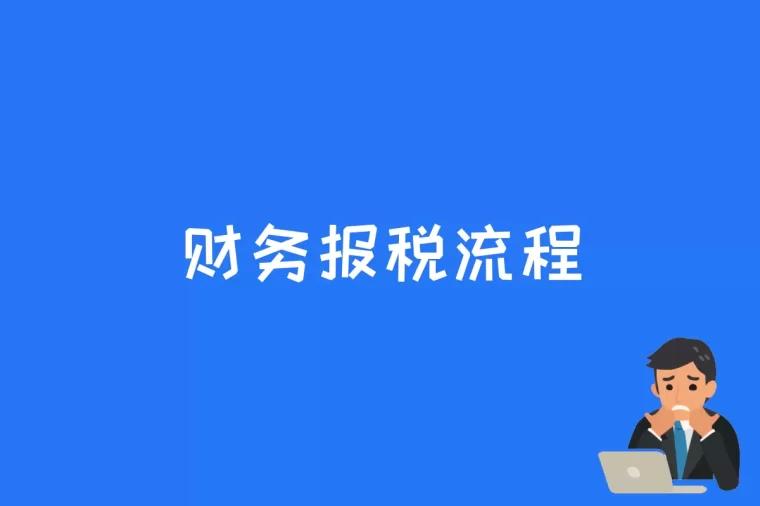 财务报税流程